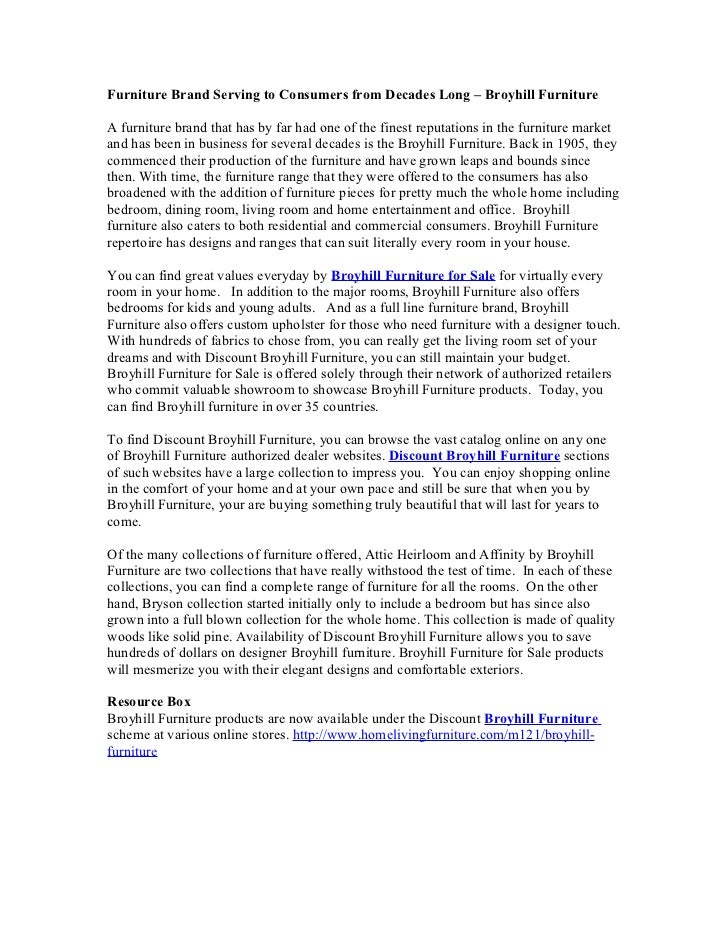 Furniture Brand Serving to Consumers from Decades Long – Broyhill Furniture

A furniture brand that has by far had one of the finest reputations in the furniture market and has been in business for several decades is the Broyhill Furniture. Back in 1905, they commenced their production of the furniture and have grown leaps and bounds since then. With time, the furniture range that they were offered to the consumers has also broadened with the addition of furniture pieces for pretty much the whole home including bedroom, dining room, living room and home entertainment and office. Broyhill furniture also caters to both residential and commercial consumers. Broyhill Furniture repertoire has designs and ranges that can suit literally every room in your house.

You can find great values everyday by Broyhill Furniture for Sale for virtually every room in your home. In addition to the major rooms, Broyhill Furniture also offers bedrooms for kids and young adults. And as a full line furniture brand, Broyhill Furniture also offers custom upholster for those who need furniture with a designer touch. With hundreds of fabrics to chose from, you can really get the living room set of your dreams and with Discount Broyhill Furniture, you can still maintain your budget. Broyhill Furniture for Sale is offered solely through their network of authorized retailers who commit valuable showroom to showcase Broyhill Furniture products. Today, you can find Broyhill furniture in over 35 countries.

To find Discount Broyhill Furniture, you can browse the vast catalog online on any one of Broyhill Furniture authorized dealer websites. Discount Broyhill Furniture sections of such websites have a large collection to impress you. You can enjoy shopping online in the comfort of your home and at your own pace and still be sure that when you by Broyhill Furniture, your are buying something truly beautiful that will last for years to come.

Of the many collections of furniture offered, Attic Heirloom and Affinity by Broyhill Furniture are two collections that have really withstood the test of time. In each of these collections, you can find a complete range of furniture for all the rooms. On the other hand, Bryson collection started initially only to include a bedroom but has since also grown into a full blown collection for the whole home. This collection is made of quality woods like solid pine. Availability of Discount Broyhill Furniture allows you to save hundreds of dollars on designer Broyhill furniture. Broyhill Furniture for Sale products will mesmerize you with their elegant designs and comfortable exteriors.

Resource Box
Broyhill Furniture products are now available under the Discount Broyhill Furniture scheme at various online stores. http://www.homelivingfurniture.com/m121/broyhill-furniture